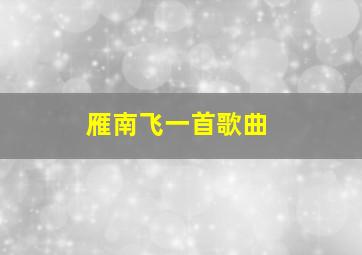 雁南飞一首歌曲